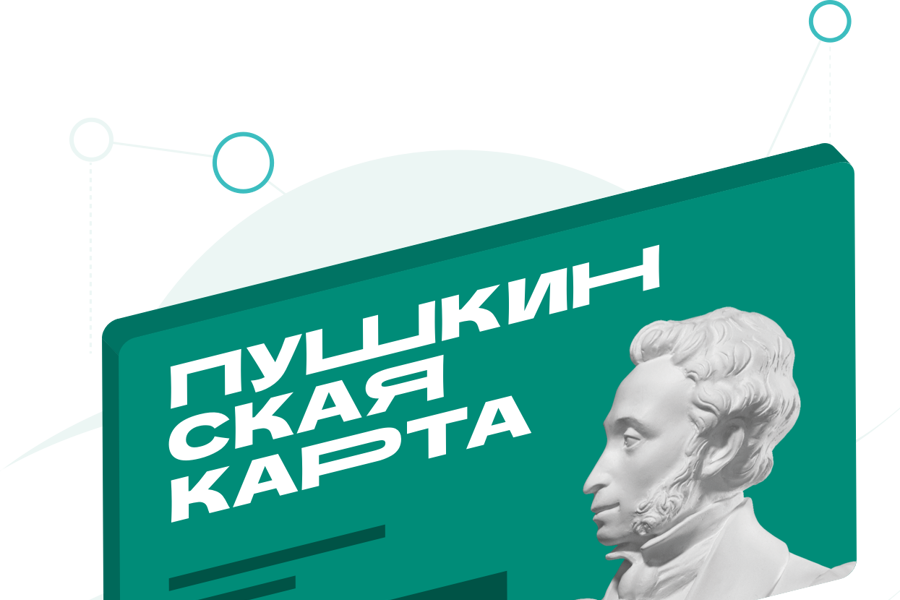 ПУШКИН
СКАЯ
КАРТА